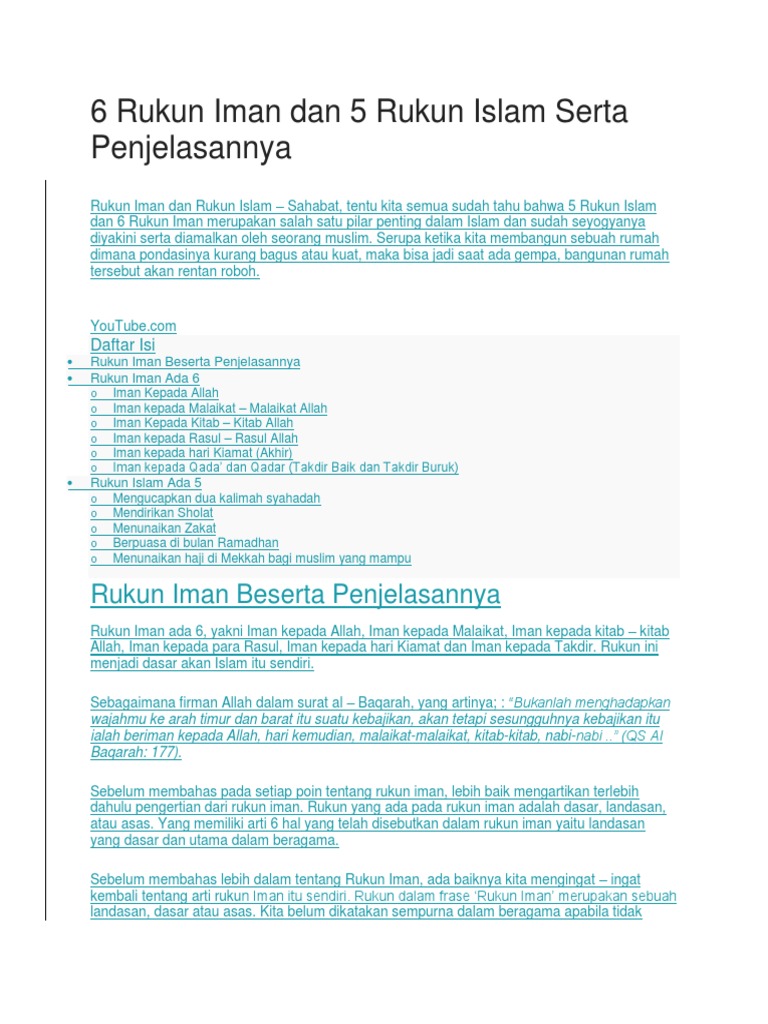 6 Rukun Iman dan 5 Rukun Islam Serta Penjelasannya

Rukun Iman dan Rukun Islam – Sahabat, tentu kita semua sudah tahu bahwa 5 Rukun Islam dan 6 Rukun Iman merupakan salah satu pilar penting dalam Islam dan sudah seyogyanya diyakini serta diamalkan oleh seorang muslim. Serupa ketika kita membangun sebuah rumah dimana pondasinya kurang bagus atau kuat, maka bisa jadi saat ada gempa, bangunan rumah tersebut akan rentan roboh.

YouTube.com

Daftar Isi
• Rukun Iman Beserta Penjelasannya
• Rukun Iman Ada 6
o Iman Kepada Allah
o Iman kepada Malaikat – Malaikat Allah
o Iman Kepada Kitab – Kitab Allah
o Iman kepada Rasul – Rasul Allah
o Iman kepada hari Kiamat (Akhir)
o Iman kepada Qada' dan Qadar (Takdir Baik dan Takdir Buruk)
• Rukun Islam Ada 5
o Mengucapkan dua kalimah syahadah
o Mendirikan Sholat
o Menunaikan Zakat
o Berpuasa di bulan Ramadhan
o Menunaikan haji di Mekkah bagi muslim yang mampu

Rukun Iman Beserta Penjelasannya

Rukun Iman ada 6, yakni Iman kepada Allah, Iman kepada Malaikat, Iman kepada kitab – kitab Allah, Iman kepada para Rasul, Iman kepada hari Kiamat dan Iman kepada Takdir. Rukun ini menjadi dasar akan Islam itu sendiri.

Sebagaimana firman Allah dalam surat al – Baqarah, yang artinya; : "Bukanlah menghadapkan wajahmu ke arah timur dan barat itu suatu kebajikan, akan tetapi sesungguhnya kebajikan itu ialah beriman kepada Allah, hari kemudian, malaikat-malaikat, kitab-kitab, nabi-nabi .." (QS Al Baqarah: 177).

Sebelum membahas pada setiap poin tentang rukun iman, lebih baik mengartikan terlebih dahulu pengertian dari rukun iman. Rukun yang ada pada rukun iman adalah dasar, landasan, atau asas. Yang memiliki arti 6 hal yang telah disebutkan dalam rukun iman yaitu landasan yang dasar dan utama dalam beragama.

Sebelum membahas lebih dalam tentang Rukun Iman, ada baiknya kita mengingat – ingat kembali tentang arti rukun Iman itu sendiri. Rukun dalam frase 'Rukun Iman' merupakan sebuah landasan, dasar atau asas. Kita belum dikatakan sempurna dalam beragama apabila tidak